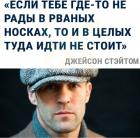 «ЕСЛИ ТЕБЕ ГДЕ-ТО НЕ РАДЫ В РВАНЫХ НОСКАХ, ТО И В ЦЕЛЫХ ТУДА ИДТИ НЕ СТОИТ»

ДЖЕЙСОН СТЭЙТОМ